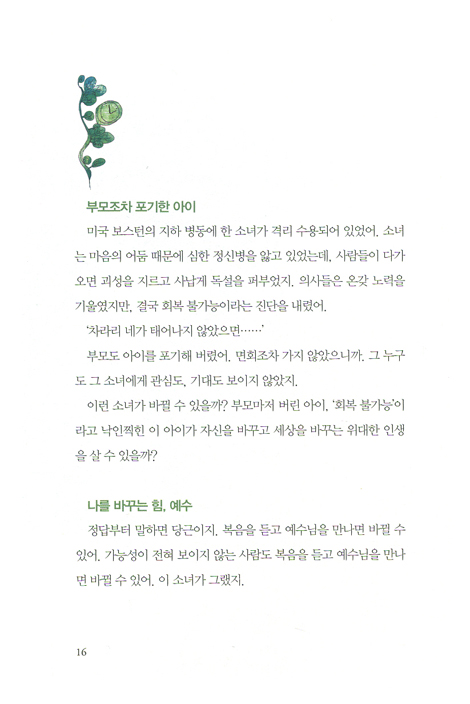 부모조차 포기한 아이

미국 보스턴의 지하 병동에 한 소녀가 격리 수용되어 있었어. 소녀는 마음의 어둠 때문에 심한 정신병을 앓고 있었는데, 사람들이 다가오면 괴성을 지르고 사납게 독설을 퍼부었지. 의사들은 온갖 노력을 기울였지만, 결국 회복 불가능이라는 진단을 내렸어.

'차라리 네가 태어나지 않았으면……'

부모도 아이를 포기해 버렸어. 면회조차 가지 않았으니까. 그 누구도 그 소녀에게 관심도, 기대도 보이지 않았지.

이런 소녀가 바뀔 수 있을까? 부모마저 버린 아이, '회복 불가능'이라고 낙인찍힌 이 아이가 자신을 바꾸고 세상을 바꾸는 위대한 인생을 살 수 있을까?

나를 바꾸는 힘, 예수

정답부터 말하면 당근이지. 복음을 듣고 예수님을 만나면 바뀔 수 있어. 가능성이 전혀 보이지 않는 사람도 복음을 듣고 예수님을 만나면 바뀔 수 있어. 이 소녀가 그랬지.

16